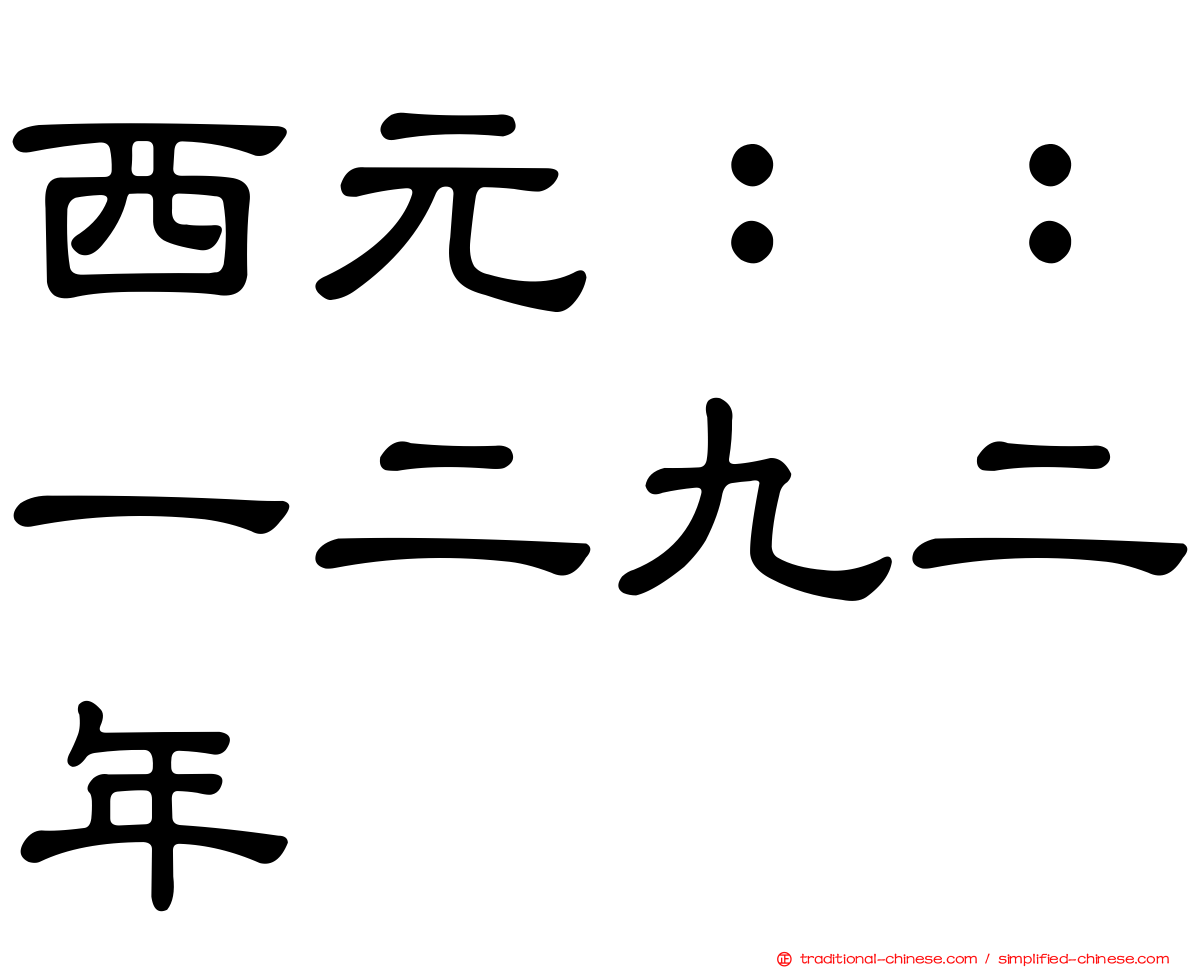 西元：：一二九二年

traditional-chinese.com / simplified-chinese.com